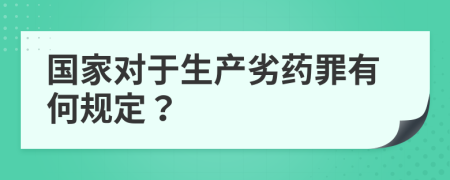 国家对于生产劣药罪有何规定？